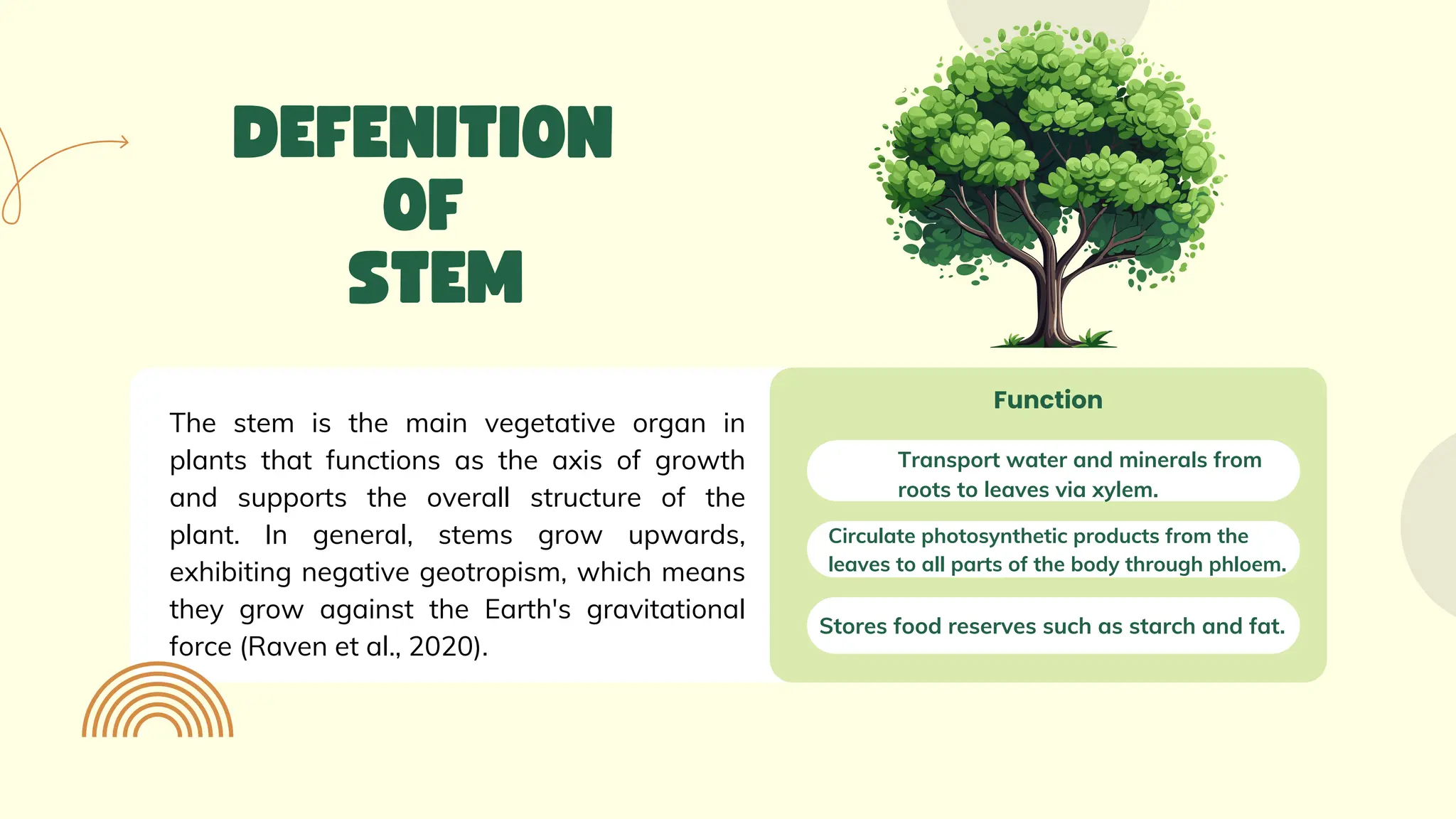 DEFENITION OF STEM

The stem is the main vegetative organ in plants that functions as the axis of growth and supports the overall structure of the plant. In general, stems grow upwards, exhibiting negative geotropism, which means they grow against the Earth's gravitational force (Raven et al., 2020).

Function

Transport water and minerals from roots to leaves via xylem.

Circulate photosynthetic products from the leaves to all parts of the body through phloem.

Stores food reserves such as starch and fat.